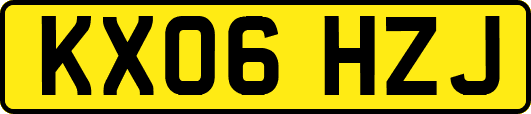 KX06 HZJ